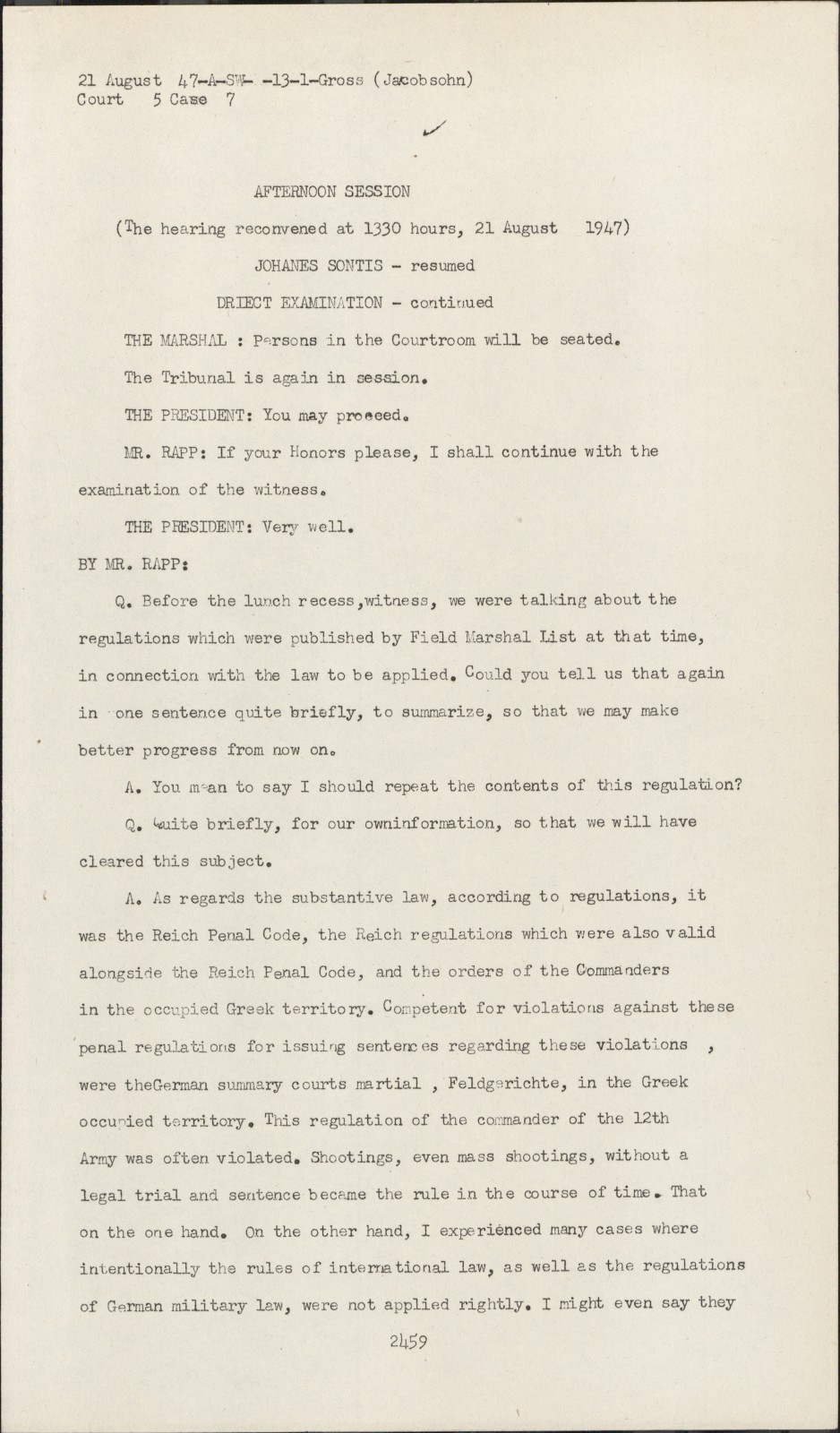 21 August 47-A-SW- -13-1-Gross (Jacobsohn)
Court 5 Case 7

AFTERNOON SESSION

(The hearing reconvened at 1330 hours, 21 August 1947)

JOHANES SONTIS - resumed

DRIECT EXAMINATION - continued

THE MARSHAL : Persons in the Courtroom will be seated.

The Tribunal is again in session.

THE PRESIDENT: You may proceed.

MR. RAPP: If your Honors please, I shall continue with the examination of the witness.

THE PRESIDENT: Very well.

BY MR. RAPP:

Q. Before the lunch recess,witness, we were talking about the regulations which were published by Field Marshal List at that time, in connection with the law to be applied. Could you tell us that again in one sentence quite briefly, to summarize, so that we may make better progress from now on.

A. You mean to say I should repeat the contents of this regulation?

Q. Quite briefly, for our owninformation, so that we will have cleared this subject.

A. As regards the substantive law, according to regulations, it was the Reich Penal Code, the Reich regulations which were also valid alongside the Reich Penal Code, and the orders of the Commanders in the occupied Greek territory. Competent for violations against these penal regulations for issuing sentences regarding these violations , were theGerman summary courts martial , Feldgerichte, in the Greek occupied territory. This regulation of the commander of the 12th Army was often violated. Shootings, even mass shootings, without a legal trial and sentence became the rule in the course of time. That on the one hand. On the other hand, I experienced many cases where intentionally the rules of international law, as well as the regulations of German military law, were not applied rightly. I might even say they

2459